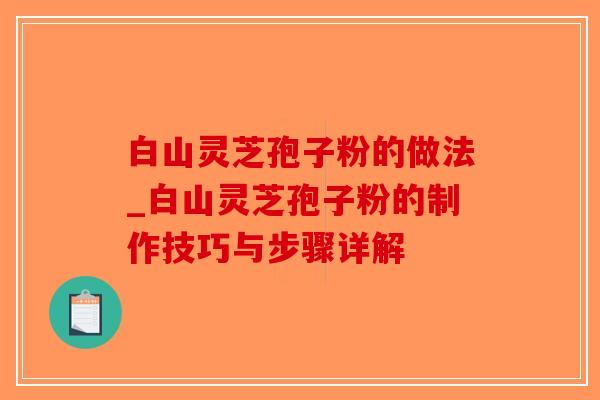 白山灵芝孢子粉的做法_白山灵芝孢子粉的制作技巧与步骤详解